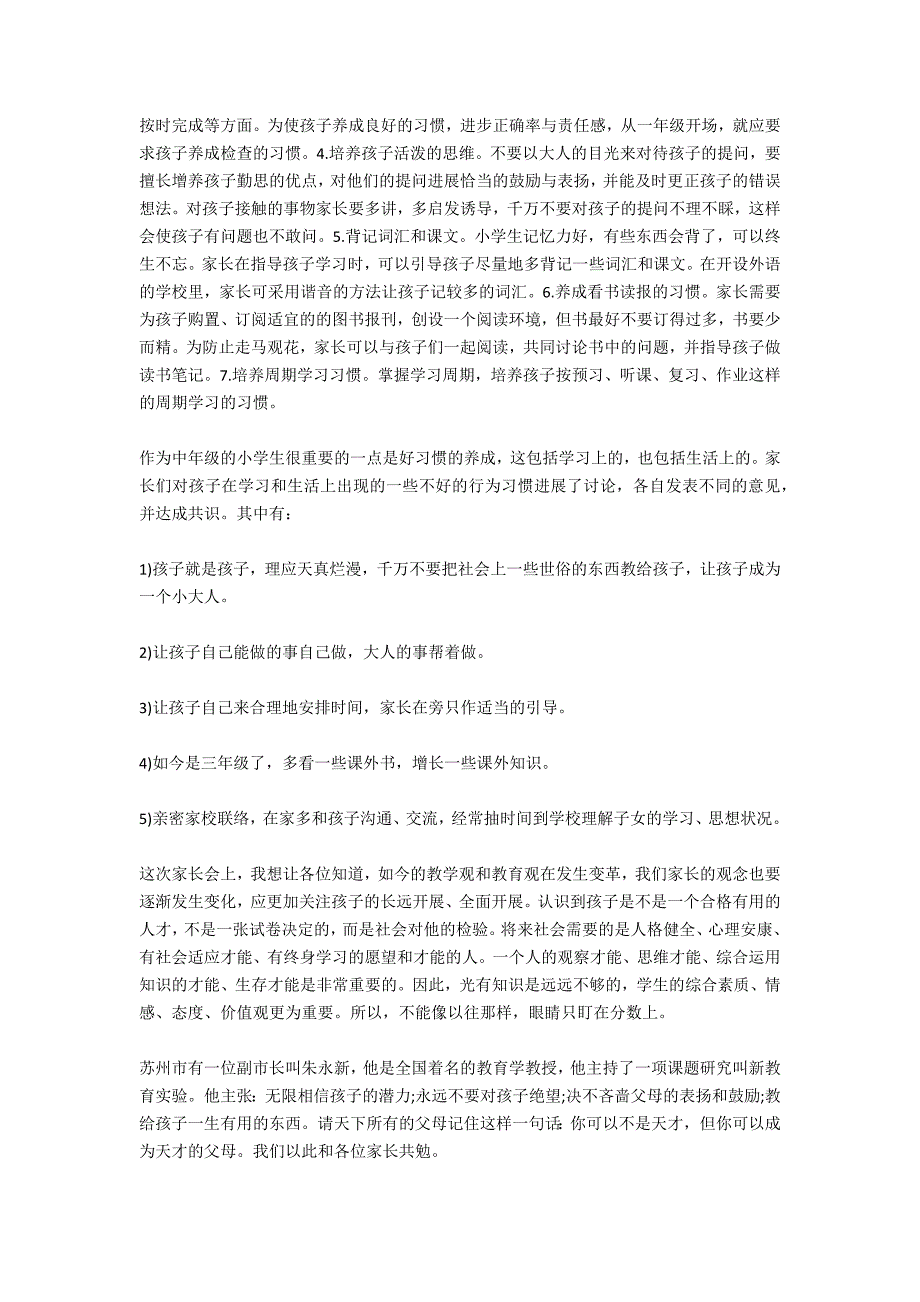 按时完成等方面。为使孩子养成良好的习惯，进步正确率与责任感，从一年级开场，就应要求孩子养成检查的习惯。4.培养孩子活泼的思维。不要以大人的目光来对待孩子的提问，要擅长增养孩子勤思的优点，对他们的提问进展恰当的鼓励与表扬，并能及时更正孩子的错误想法。对孩子接触的事物家长要多讲，多启发诱导，千万不要对孩子的提问不理不睬，这样会使孩子有问题也不敢问。5.背记词汇和课文。小学生记忆力好，有些东西会背了，可以终生不忘。家长在指导孩子学习时，可以引导孩子尽量地多背记一些词汇和课文。在开设外语的学校里，家长可采用谐音的方法让孩子记较多的词汇。6.养成看书读报的习惯。家长需要为孩子购置、订阅适宜的的图书报刊，创设一个阅读环境，但书最好不要订得过多，书要少而精。为防止走马观花，家长可以与孩子们一起阅读，共同讨论书中的问题，并指导孩子做读书笔记。7.培养周期学习习惯。掌握学习周期，培养孩子按预习、听课、复习、作业这样的周期学习的习惯。

作为中年级的小学生很重要的一点是好习惯的养成，这包括学习上的，也包括生活上的。家长们对孩子在学习和生活上出现的一些不好的行为习惯进展了讨论，各自发表不同的意见，并达成共识。其中有：

1)孩子就是孩子，理应天真烂漫，千万不要把社会上一些世俗的东西教给孩子，让孩子成为一个小大人。

2)让孩子自己能做的事自己做，大人的事帮着做。

3)让孩子自己来合理地安排时间，家长在旁只作适当的引导。

4)如今是三年级了，多看一些课外书，增长一些课外知识。

5)亲密家校联络，在家多和孩子沟通、交流，经常抽时间到学校理解子女的学习、思想状况。

这次家长会上，我想让各位知道，如今的教学观和教育观在发生变革，我们家长的观念也要逐渐发生变化，应更加关注孩子的长远开展、全面开展。认识到孩子是不是一个合格有用的人才，不是一张试卷决定的，而是社会对他的检验。将来社会需要的是人格健全、心理安康、有社会适应才能、有终身学习的愿望和才能的人。一个人的观察才能、思维才能、综合运用知识的才能、生存才能是非常重要的。因此，光有知识是远远不够的，学生的综合素质、情感、态度、价值观更为重要。所以，不能像以往那样，眼睛只盯在分数上。

苏州市有一位副市长叫朱永新，他是全国着名的教育学教授，他主持了一项课题研究叫新教育实验。他主张：无限相信孩子的潜力;永远不要对孩子绝望;决不吝啬父母的表扬和鼓励;教给孩子一生有用的东西。请天下所有的父母记住这样一句话：你可以不是天才，但你可以成为天才的父母。我们以此和各位家长共勉。